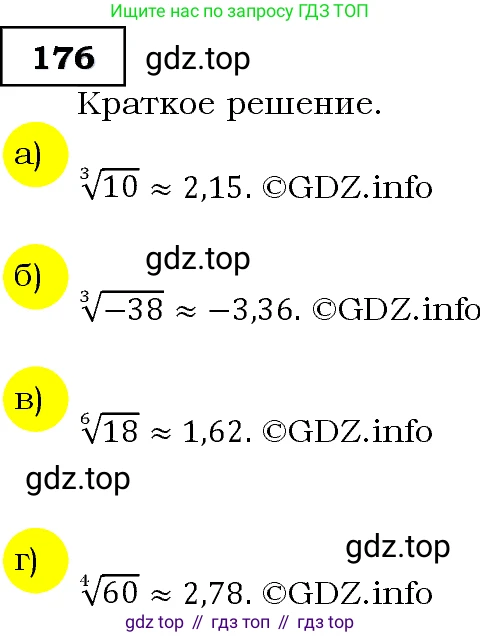 Ищите нас по запросу ГДЗ ТОП

176

gdz.top

Краткое решение.

а)

$\sqrt[3]{10} \approx 2{,}15$. ©GDZ.info

gdz.top

б)

$\sqrt[3]{-38} \approx -3{,}36$. ©GDZ.info

в)

$\sqrt[6]{18} \approx 1{,}62$. ©GDZ.info

gdz.top

gdz.top

г)

$\sqrt[4]{60} \approx 2{,}78$. ©GDZ.info

gdz top // гдз топ // гдз top